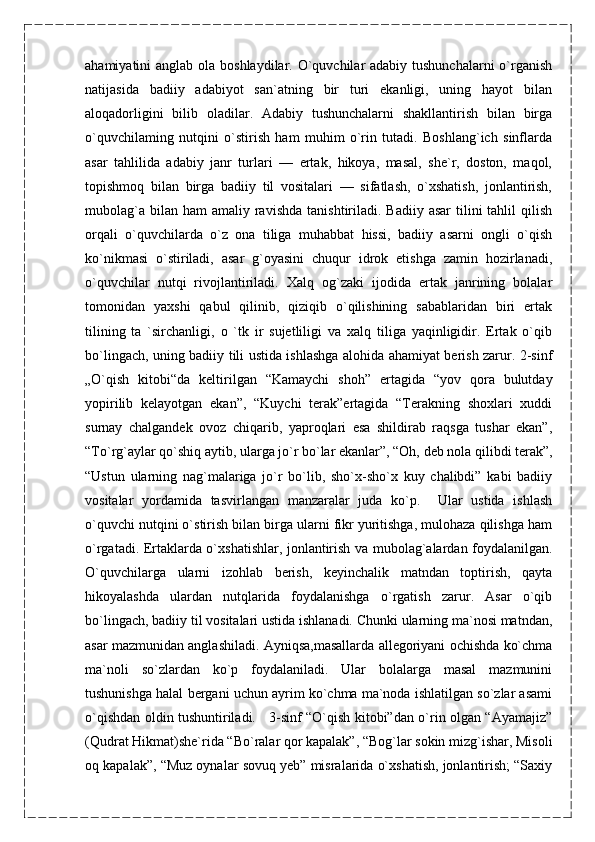 ahamiyatini anglab ola boshlaydilar. O`quvchilar adabiy tushunchalarni o`rganish natijasida badiiy adabiyot san`atning bir turi ekanligi, uning hayot bilan aloqadorligini bilib oladilar. Adabiy tushunchalarni shakllantirish bilan birga o`quvchilaming nutqini o`stirish ham muhim o`rin tutadi. Boshlang`ich sinflarda asar tahlilida adabiy janr turlari — ertak, hikoya, masal, she`r, doston, maqol, topishmoq bilan birga badiiy til vositalari — sifatlash, o`xshatish, jonlantirish, mubolag`a bilan ham amaliy ravishda tanishtiriladi. Badiiy asar tilini tahlil qilish orqali o`quvchilarda o`z ona tiliga muhabbat hissi, badiiy asarni ongli o`qish ko`nikmasi o`stiriladi, asar g`oyasini chuqur idrok etishga zamin hozirlanadi, o`quvchilar nutqi rivojlantiriladi. Xalq og`zaki ijodida ertak janrining bolalar tomonidan yaxshi qabul qilinib, qiziqib o`qilishining sabablaridan biri ertak tilining ta `sirchanligi, o `tk ir sujetliligi va xalq tiliga yaqinligidir. Ertak o`qib bo`lingach, uning badiiy tili ustida ishlashga alohida ahamiyat berish zarur. 2-sinf „O`qish kitobi“da keltirilgan “Kamaychi shoh” ertagida “yov qora bulutday yopirilib kelayotgan ekan”, “Kuychi terak”ertagida “Terakning shoxlari xuddi surnay chalgandek ovoz chiqarib, yaproqlari esa shildirab raqsga tushar ekan”, “To`rg`aylar qo`shiq aytib, ularga jo`r bo`lar ekanlar”, “Oh, deb nola qilibdi terak”, “Ustun ularning nag`malariga jo`r bo`lib, sho`x-sho`x kuy chalibdi” kabi badiiy vositalar yordamida tasvirlangan manzaralar juda ko`p.  Ular ustida ishlash o`quvchi nutqini o`stirish bilan birga ularni fikr yuritishga, mulohaza qilishga ham o`rgatadi. Ertaklarda o`xshatishlar, jonlantirish va mubolag`alardan foydalanilgan. O`quvchilarga ularni izohlab berish, keyinchalik matndan toptirish, qayta hikoyalashda ulardan nutqlarida foydalanishga o`rgatish zarur. Asar o`qib bo`lingach, badiiy til vositalari ustida ishlanadi. Chunki ularning ma`nosi matndan, asar mazmunidan anglashiladi. Ayniqsa,masallarda allegoriyani ochishda ko`chma ma`noli so`zlardan ko`p foydalaniladi. Ular bolalarga masal mazmunini tushunishga halal bergani uchun ayrim ko`chma ma`noda ishlatilgan so`zlar asami o`qishdan oldin tushuntiriladi.   3-sinf “O`qish kitobi”dan o`rin olgan “Ayamajiz” (Qudrat Hikmat)she`rida “Bo`ralar qor kapalak”, “Bog`lar sokin mizg`ishar, Misoli oq kapalak”, “Muz oynalar sovuq yeb” misralarida o`xshatish, jonlantirish; “Saxiy